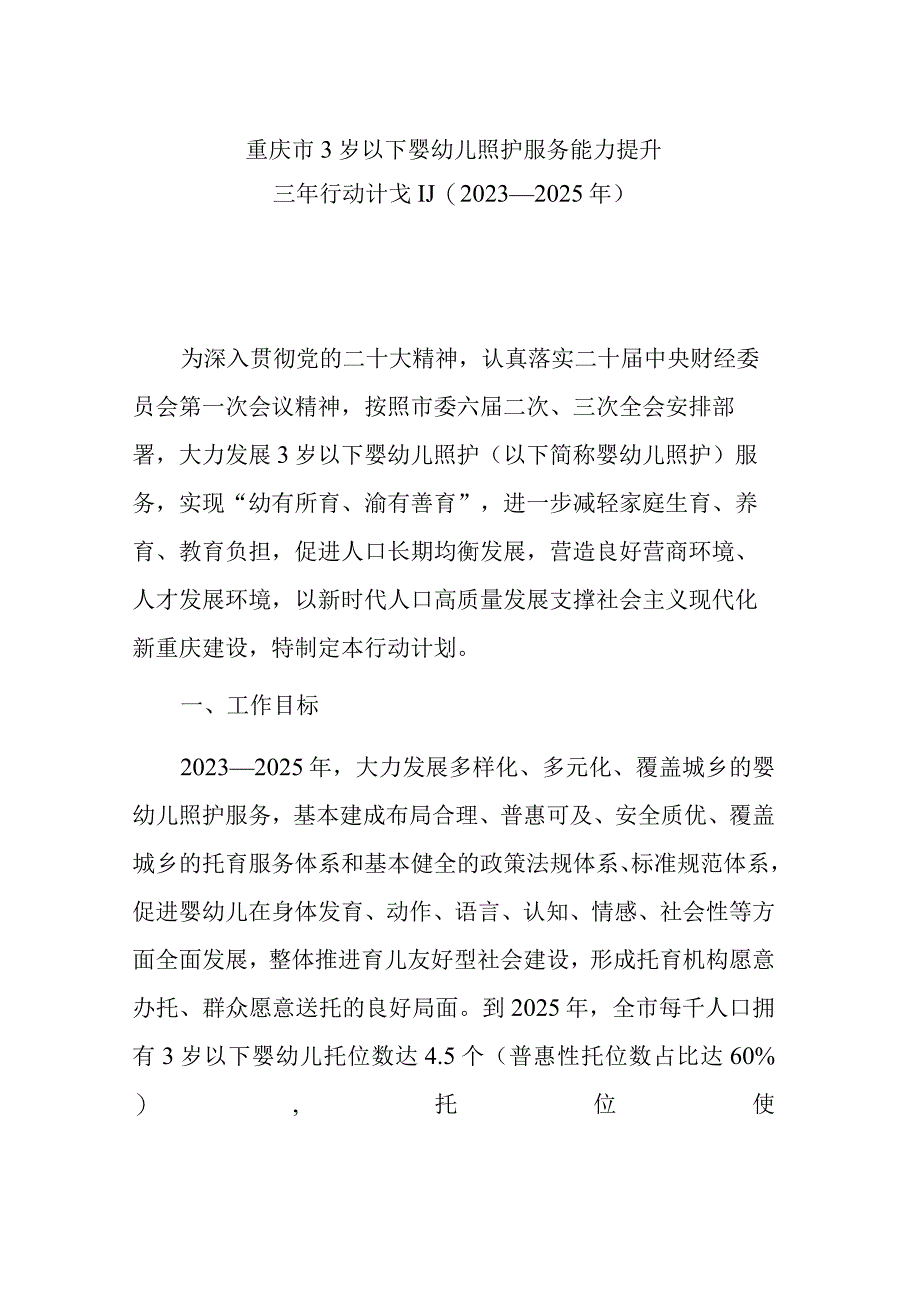 重庆市3岁以下婴幼儿照护服务能力提升
三年行动计戈IJ（2023—2025年）

为深入贯彻党的二十大精神，认真落实二十届中央财经委员会第一次会议精神，按照市委六届二次、三次全会安排部署，大力发展3岁以下婴幼儿照护（以下简称婴幼儿照护）服务，实现“幼有所育、渝有善育”，进一步减轻家庭生育、养育、教育负担，促进人口长期均衡发展，营造良好营商环境、人才发展环境，以新时代人口高质量发展支撑社会主义现代化新重庆建设，特制定本行动计划。

一、工作目标

2023—2025年，大力发展多样化、多元化、覆盖城乡的婴幼儿照护服务，基本建成布局合理、普惠可及、安全质优、覆盖城乡的托育服务体系和基本健全的政策法规体系、标准规范体系，促进婴幼儿在身体发育、动作、语言、认知、情感、社会性等方面全面发展，整体推进育儿友好型社会建设，形成托育机构愿意办托、群众愿意送托的良好局面。到2025年，全市每千人口拥有3岁以下婴幼儿托位数达4.5个（普惠性托位数占比达60%），托位使